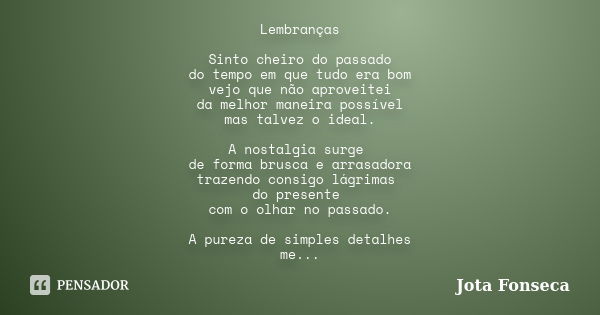 Lembranças

Sinto cheiro do passado
do tempo em que tudo era bom
vejo que não aproveitei
da melhor maneira possivel
mas talvez o ideal.

A nostalgia surge
de forma brusca e arrasadora
trazendo consigo lágrimas
do presente
com o olhar no passado.

A pureza de simples detalhes
me...

PENSADOR

Jota Fonseca